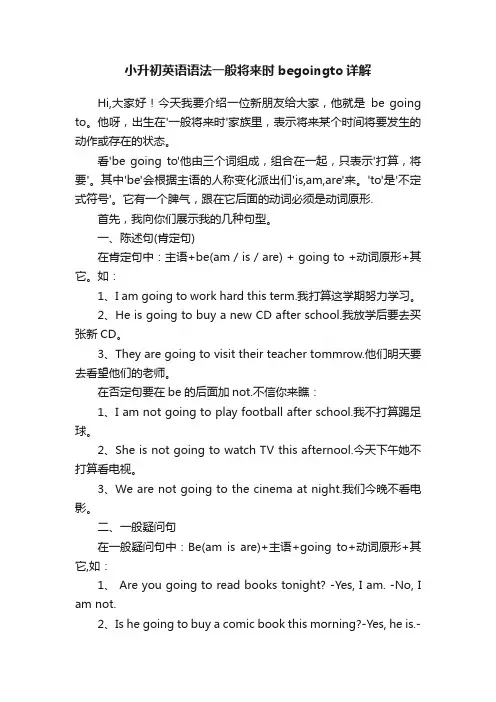 小升初英语语法一般将来时 begoingto 详解

Hi,大家好！今天我要介绍一位新朋友给大家，他就是 be going to。他呀，出生在'一般将来时'家族里，表示将来某个时间将要发生的动作或存在的状态。

看'be going to'他由三个词组成，组合在一起，只表示'打算，将要'。其中'be'会根据主语的人称变化派出们'is,am,are'来。'to'是'不定式符号'。它有一个脾气，跟在它后面的动词必须是动词原形.

首先，我向你们展示我的几种句型。

一、陈述句(肯定句)

在肯定句中：主语+be(am / is / are) + going to +动词原形+其它。如：

1、I am going to work hard this term.我打算这学期努力学习。

2、He is going to buy a new CD after school.我放学后要去买张新 CD。

3、They are going to visit their teacher tommrow.他们明天要去看望他们的老师。

在否定句要在 be 的后面加 not.不信你来瞧：

1、I am not going to play football after school.我不打算踢足球。

2、She is not going to watch TV this afternool.今天下午她不打算看电视。

3、We are not going to the cinema at night.我们今晚不看电影。

二、一般疑问句

在一般疑问句中：Be(am is are)+主语+going to+动词原形+其它,如：

1、 Are you going to read books tonight? -Yes, I am. -No, I am not.

2、Is he going to buy a comic book this morning?-Yes, he is.-